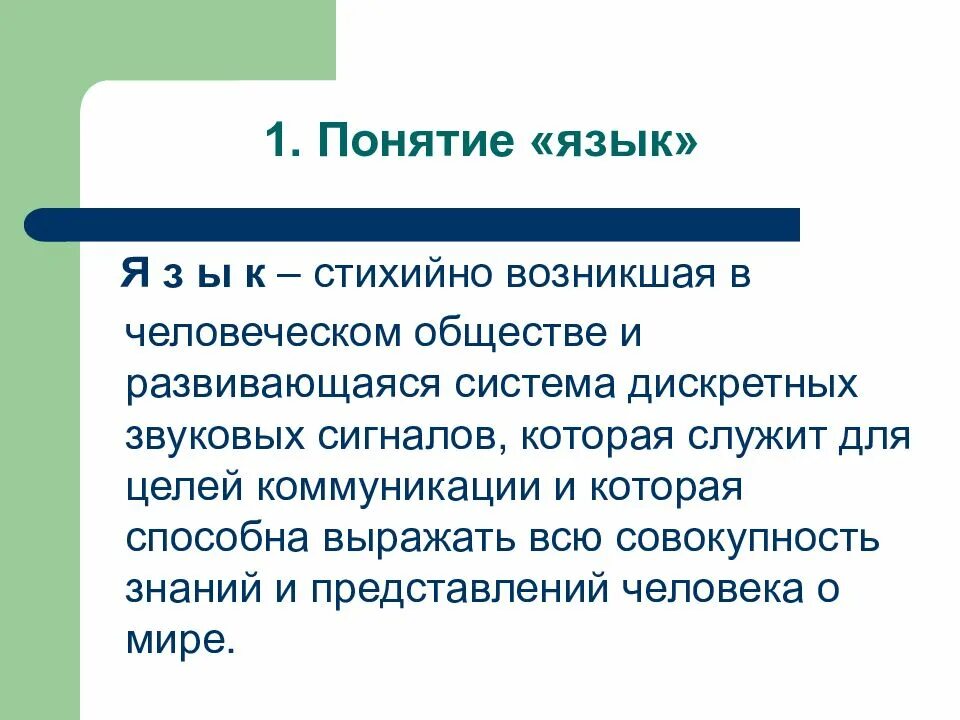 1. Понятие «язык»

Я з ы к – стихийно возникшая в человеческом обществе и развивающаяся система дискретных звуковых сигналов, которая служит для целей коммуникации и которая способна выражать всю совокупность знаний и представлений человека о мире.